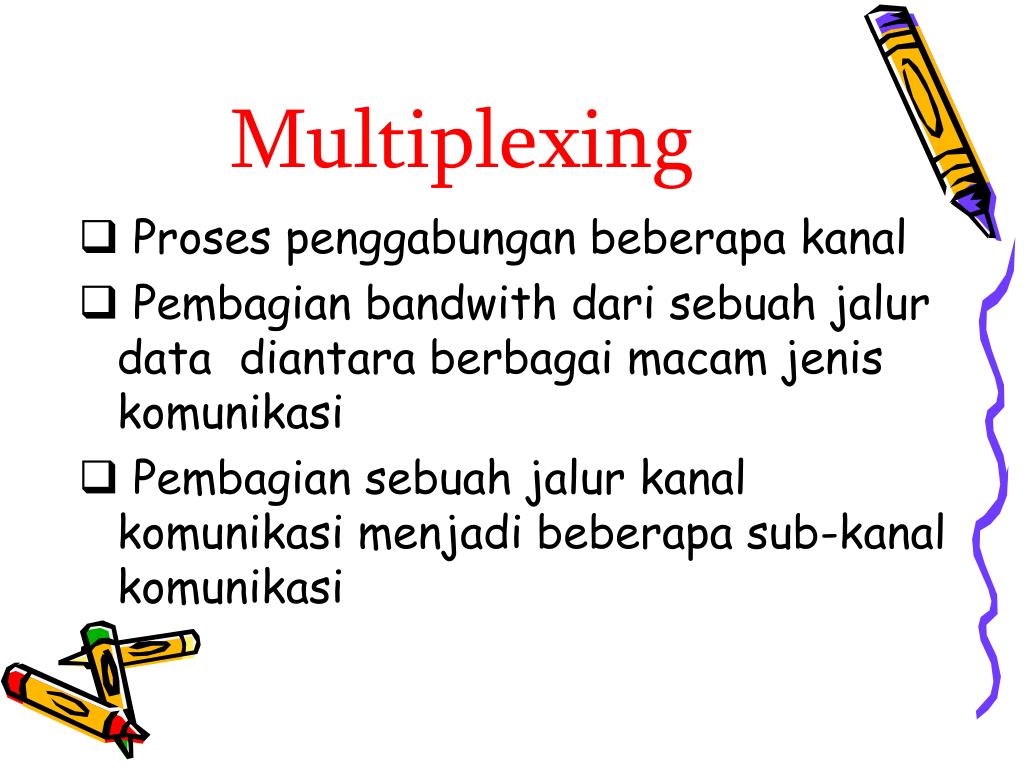 Multiplexing

❑ Proses penggabungan beberapa kanal

❑ Pembagian bandwith dari sebuah jalur data diantara berbagai macam jenis komunikasi

❑ Pembagian sebuah jalur kanal komunikasi menjadi beberapa sub-kanal komunikasi